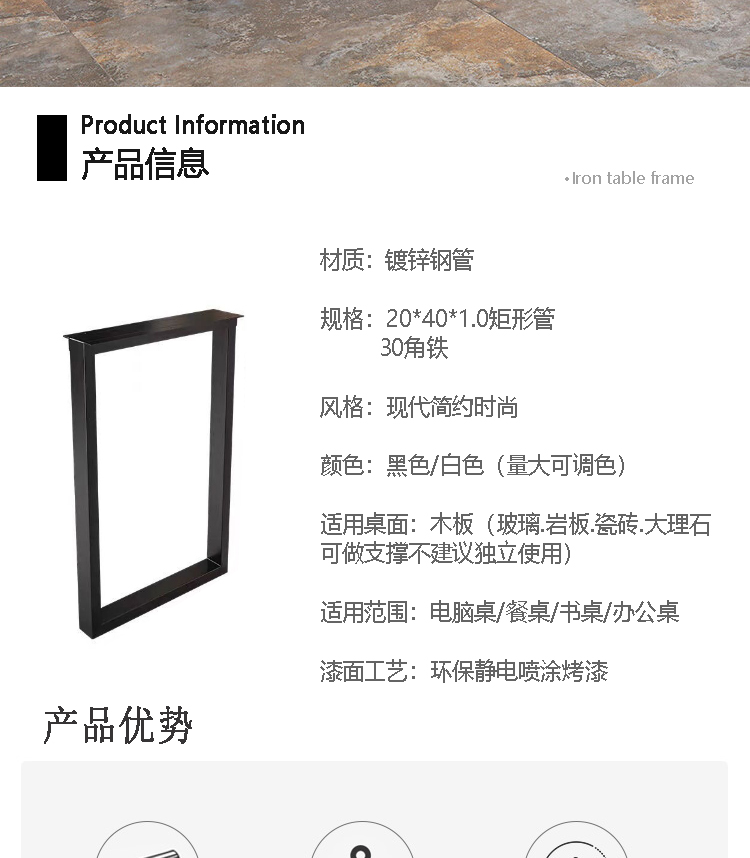 Product Information
产品信息

•Iron table frame

材质：镀锌钢管

规格：20*40*1.0矩形管
30角铁

风格：现代简约时尚

颜色：黑色/白色（量大可调色）

适用桌面：木板（玻璃.岩板.瓷砖.大理石可做支撑不建议独立使用）

适用范围：电脑桌/餐桌/书桌/办公桌

漆面工艺：环保静电喷涂烤漆

产品优势